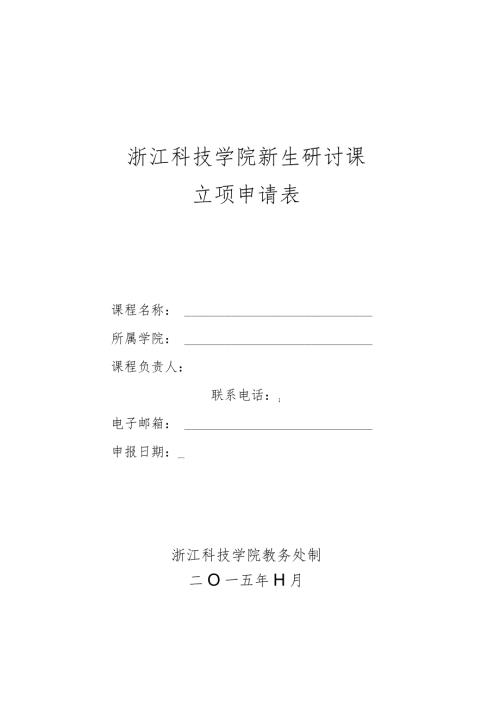 浙江科技学院新生研讨课

立项申请表

课程名称：

所属学院：

课程负责人：

联系电话：

电子邮箱：

申报日期：

浙江科技学院教务处制

二O一五年H月